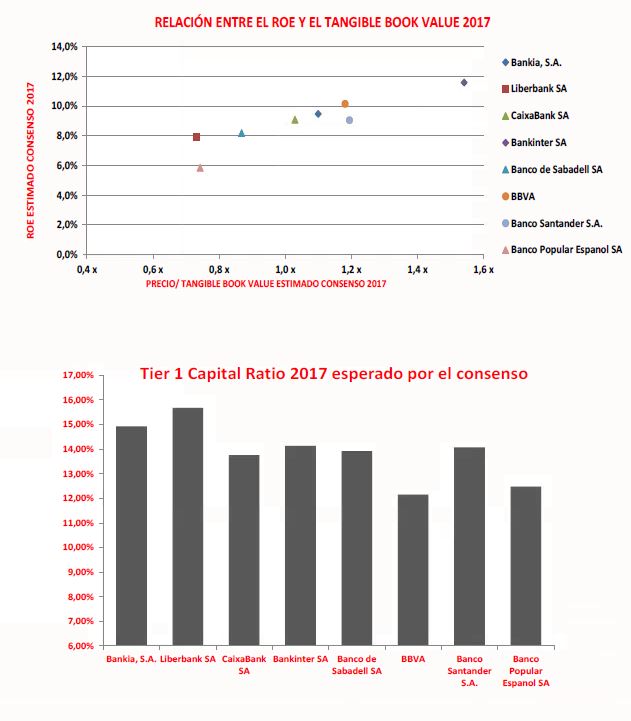 RELACIÓN ENTRE EL ROE Y EL TANGIBLE BOOK VALUE 2017

ROE ESTIMADO CONSENSO 2017

14,0%
12,0%
10,0%
8,0%
6,0%
4,0%
2,0%
0,0%

0,4 x
0,6 x
0,8 x
1,0 x
1,2 x
1,4 x
1,6 x

PRECIO/ TANGIBLE BOOK VALUE ESTIMADO CONSENSO 2017

Bankia, S.A.
Liberbank SA
CaixaBank SA
Bankinter SA
Banco de Sabadell SA
BBVA
Banco Santander S.A.
Banco Popular Espanol SA

Tier 1 Capital Ratio 2017 esperado por el consenso

17,00%
16,00%
15,00%
14,00%
13,00%
12,00%
11,00%
10,00%
9,00%
8,00%
7,00%
6,00%

Bankia, S.A.
Liberbank SA
CaixaBank SA
Bankinter SA
Banco de Sabadell SA
BBVA
Banco Santander S.A.
Banco Popular Espanol SA